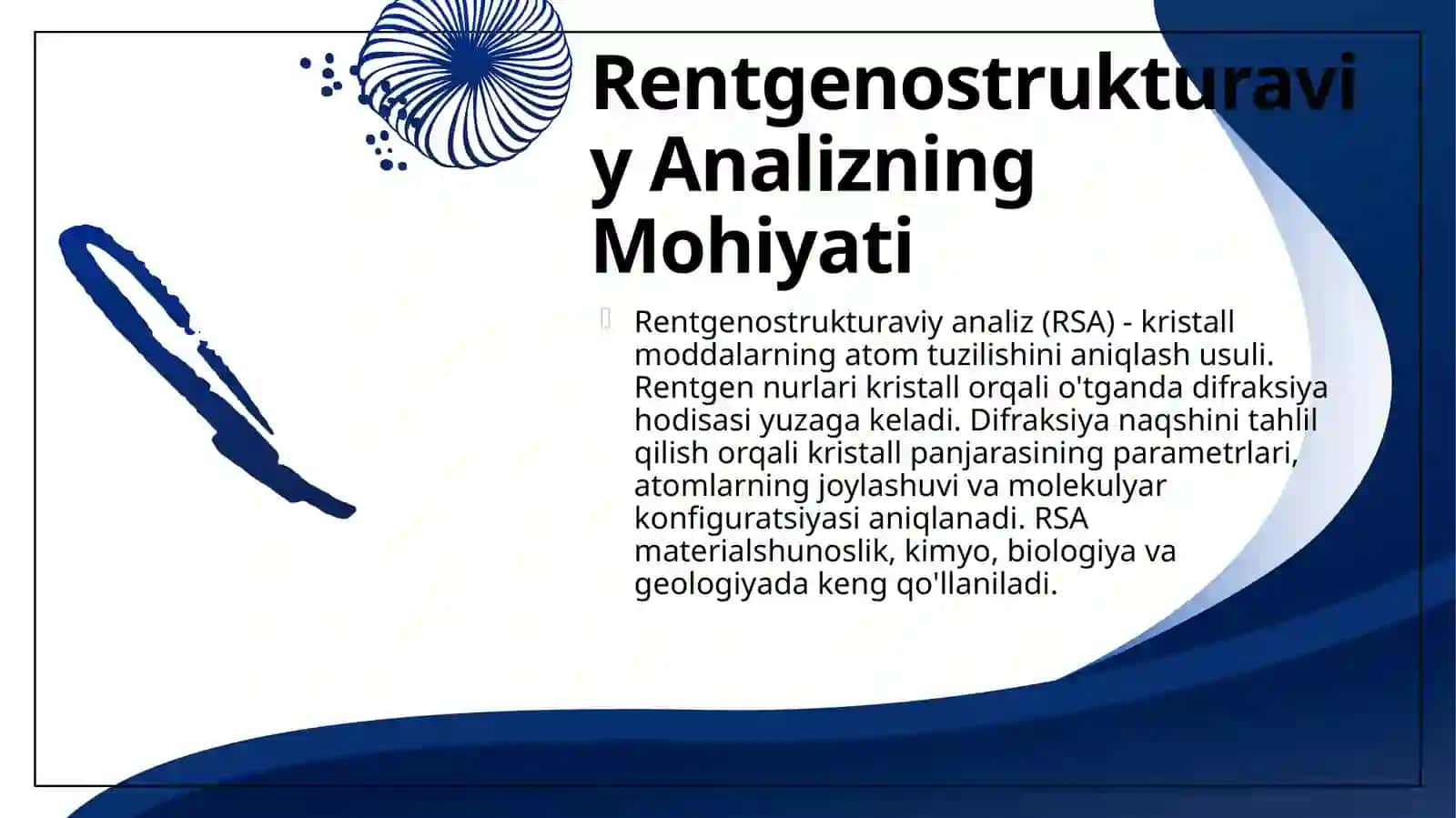 Rentgenostrukturaviy Analizning Mohiyati

Rentgenostrukturaviy analiz (RSA) - kristall moddalarning atom tuzilishini aniqlash usuli. Rentgen nurlari kristall orqali o'tganda difraksiya hodisasi yuzaga keladi. Difraksiya naqshini tahlil qilish orqali kristall panjarasining parametrlari, atomlarning joylashuvi va molekulyar konfiguratsiyasi aniqlanadi. RSA materialshunoslik, kimyo, biologiya va geologiyada keng qo'llaniladi.